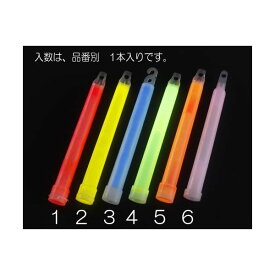 入数は、品番別　1本入りです。

1 2 3 4 5 6